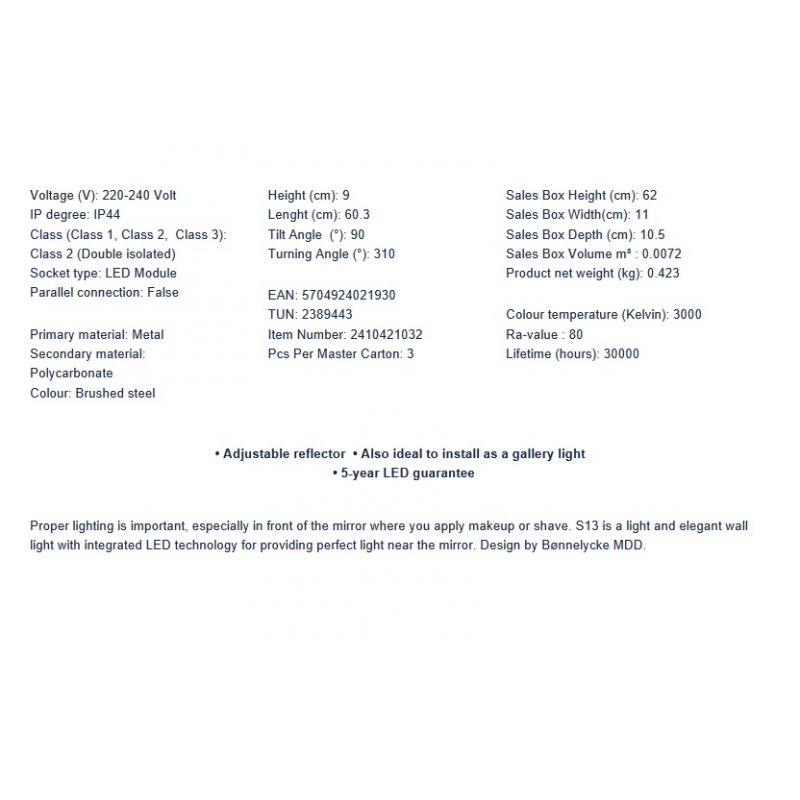 Voltage (V): 220-240 Volt
IP degree: IP44
Class (Class 1, Class 2, Class 3):
Class 2 (Double isolated)
Socket type: LED Module
Parallel connection: False

Primary material: Metal
Secondary material:
Polycarbonate
Colour: Brushed steel

Height (cm): 9
Lenght (cm): 60.3
Tilt Angle (°): 90
Turning Angle (°): 310

EAN: 5704924021930
TUN: 2389443
Item Number: 2410421032
Pcs Per Master Carton: 3

Sales Box Height (cm): 62
Sales Box Width(cm): 11
Sales Box Depth (cm): 10.5
Sales Box Volume m³ : 0.0072
Product net weight (kg): 0.423

Colour temperature (Kelvin): 3000
Ra-value : 80
Lifetime (hours): 30000

• Adjustable reflector • Also ideal to install as a gallery light
• 5-year LED guarantee

Proper lighting is important, especially in front of the mirror where you apply makeup or shave. S13 is a light and elegant wall light with integrated LED technology for providing perfect light near the mirror. Design by Bønnelycke MDD.